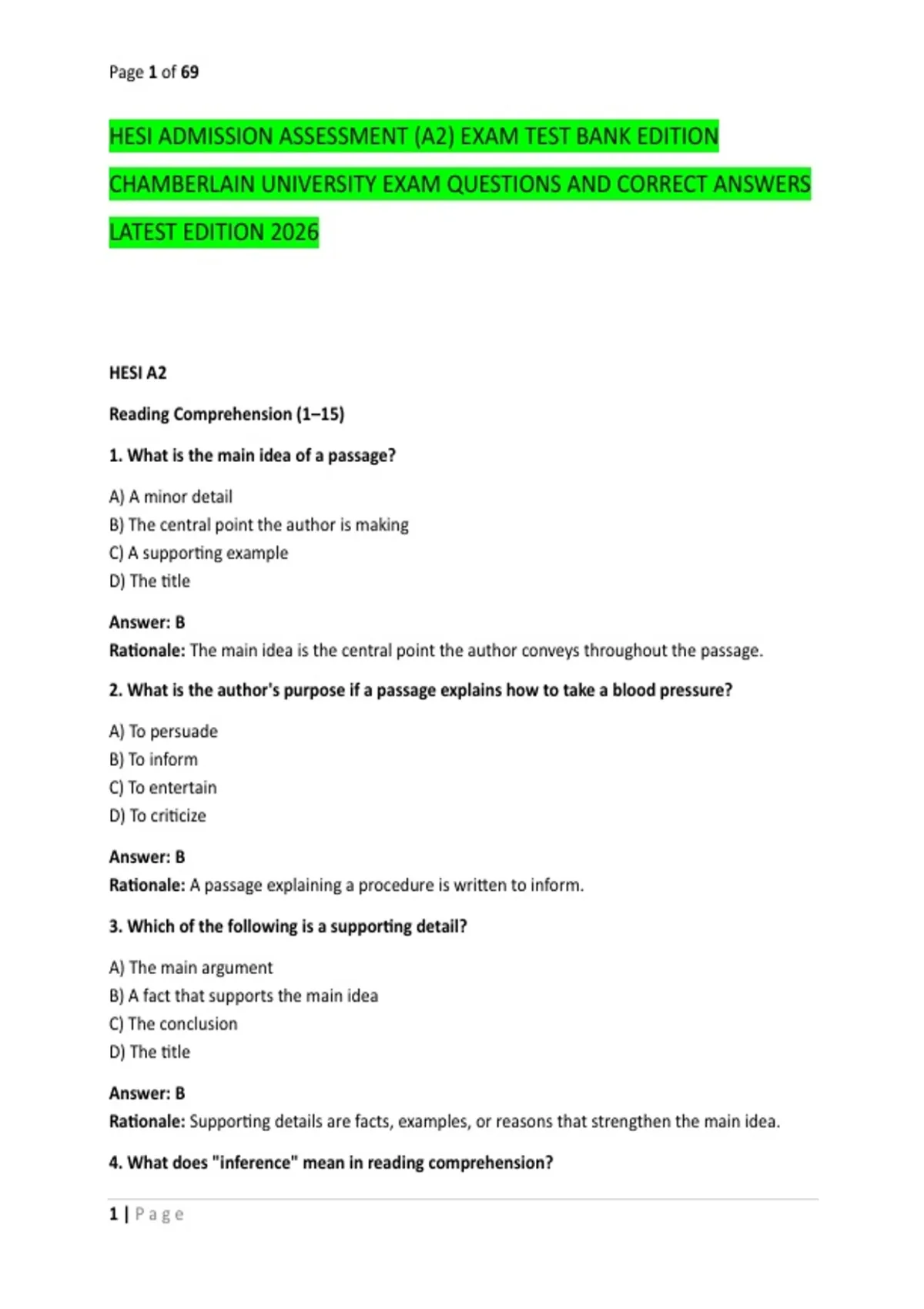 Page 1 of 69

HESI ADMISSION ASSESSMENT (A2) EXAM TEST BANK EDITION

CHAMBERLAIN UNIVERSITY EXAM QUESTIONS AND CORRECT ANSWERS

LATEST EDITION 2026

HESI A2

Reading Comprehension (1–15)

1. What is the main idea of a passage?

A) A minor detail
B) The central point the author is making
C) A supporting example
D) The title

Answer: B
Rationale: The main idea is the central point the author conveys throughout the passage.

2. What is the author's purpose if a passage explains how to take a blood pressure?

A) To persuade
B) To inform
C) To entertain
D) To criticize

Answer: B
Rationale: A passage explaining a procedure is written to inform.

3. Which of the following is a supporting detail?

A) The main argument
B) A fact that supports the main idea
C) The conclusion
D) The title

Answer: B
Rationale: Supporting details are facts, examples, or reasons that strengthen the main idea.

4. What does "inference" mean in reading comprehension?

1 | Page